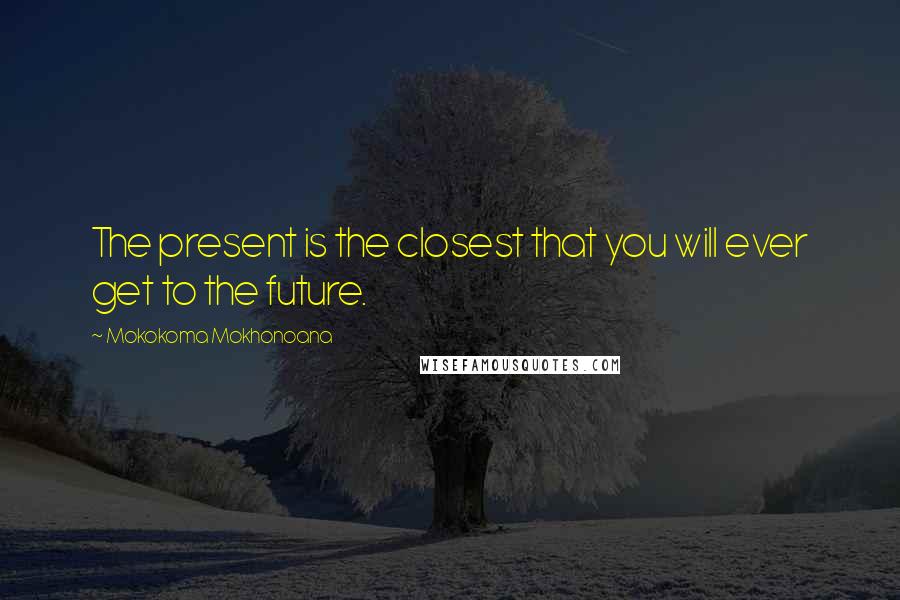 The present is the closest that you will ever get to the future.

~ Mokokoma Mokhonoana

WISEFAMOUSQUOTES.COM